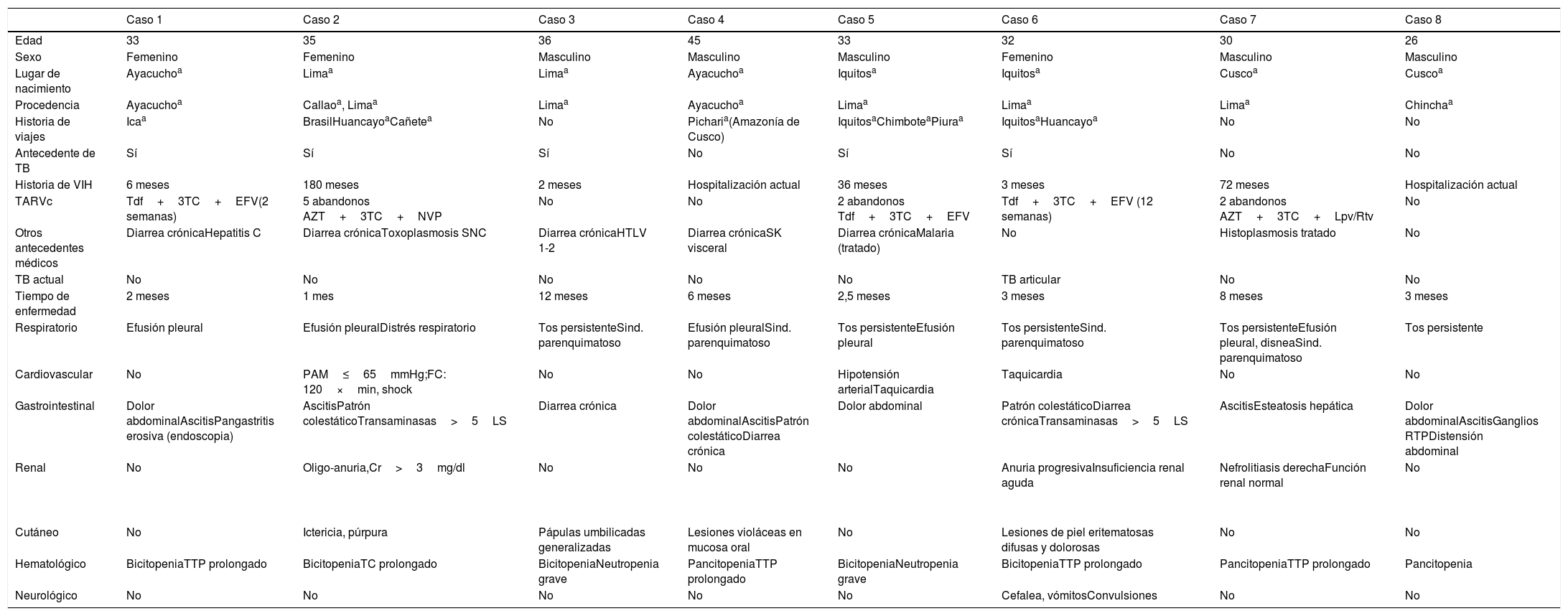 | | Caso 1 | Caso 2 | Caso 3 | Caso 4 | Caso 5 | Caso 6 | Caso 7 | Caso 8 |
|---|---|---|---|---|---|---|---|---|
| Edad | 33 | 35 | 36 | 45 | 33 | 32 | 30 | 26 |
| Sexo | Femenino | Femenino | Masculino | Masculino | Masculino | Femenino | Masculino | Masculino |
| Lugar de nacimiento | Ayacucho$^a$ | Lima$^a$ | Lima$^a$ | Ayacucho$^a$ | Iquitos$^a$ | Iquitos$^a$ | Cusco$^a$ | Cusco$^a$ |
| Procedencia | Ayacucho$^a$ | Callao$^a$, Lima$^a$ | Lima$^a$ | Ayacucho$^a$ | Lima$^a$ | Lima$^a$ | Lima$^a$ | Chincha$^a$ |
| Historia de viajes | Ica$^a$ | BrasilHuancayo$^a$Cañete$^a$ | No | Pichari$^a$(Amazonía de Cusco) | Iquitos$^a$Chimbote$^a$Piura$^a$ | Iquitos$^a$Huancayo$^a$ | No | No |
| Antecedente de TB | Sí | Sí | Sí | No | Sí | Sí | No | No |
| Historia de VIH | 6 meses | 180 meses | 2 meses | Hospitalización actual | 36 meses | 3 meses | 72 meses | Hospitalización actual |
| TARVc | Tdf + 3TC + EFV(2 semanas) | 5 abandonos AZT + 3TC + NVP | No | No | 2 abandonos Tdf + 3TC + EFV | Tdf + 3TC + EFV (12 semanas) | 2 abandonos AZT + 3TC + Lpv/Rtv | No |
| Otros antecedentes médicos | Diarrea crónicaHepatitis C | Diarrea crónicaToxoplasmosis SNC | Diarrea crónicaHTLV 1-2 | Diarrea crónicaSK visceral | Diarrea crónicaMalaria (tratado) | No | Histoplasmosis tratado | No |
| TB actual | No | No | No | No | No | TB articular | No | No |
| Tiempo de enfermedad | 2 meses | 1 mes | 12 meses | 6 meses | 2,5 meses | 3 meses | 8 meses | 3 meses |
| Respiratorio | Efusión pleural | Efusión pleuralDistrés respiratorio | Tos persistenteSind. parenquimatoso | Efusión pleuralSind. parenquimatoso | Tos persistenteEfusión pleural | Tos persistenteSind. parenquimatoso | Tos persistenteEfusión pleural, disneaSind. parenquimatoso | Tos persistente |
| Cardiovascular | No | PAM ≤ 65 mmHg;FC: 120 × min, shock | No | No | Hipotensión arterialTaquicardia | Taquicardia | No | No |
| Gastrointestinal | Dolor abdominalAscitisPangastritis erosiva (endoscopia) | AscitisPatrón colestáticoTransaminasas > 5 LS | Diarrea crónica | Dolor abdominalAscitisPatrón colestáticoDiarrea crónica | Dolor abdominal | Patrón colestáticoDiarrea crónicaTransaminasas > 5 LS | AscitisEsteatosis hepática | Dolor abdominalAscitisGanglios RTPDistensión abdominal |
| Renal | No | Oligo-anuria,Cr > 3 mg/dl | No | No | No | Anuria progresivaInsuficiencia renal aguda | Nefrolitiasis derechaFunción renal normal | No |
| Cutáneo | No | Ictericia, púrpura | Pápulas umbilicadas generalizadas | Lesiones violáceas en mucosa oral | No | Lesiones de piel eritematosas difusas y dolorosas | No | No |
| Hematológico | BicitopeniaTTP prolongado | BicitopeniaTC prolongado | BicitopeniaNeutropenia grave | PancitopeniaTTP prolongado | BicitopeniaNeutropenia grave | BicitopeniaTTP prolongado | PancitopeniaTTP prolongado | Pancitopenia |
| Neurológico | No | No | No | No | No | Cefalea, vómitosConvulsiones | No | No |